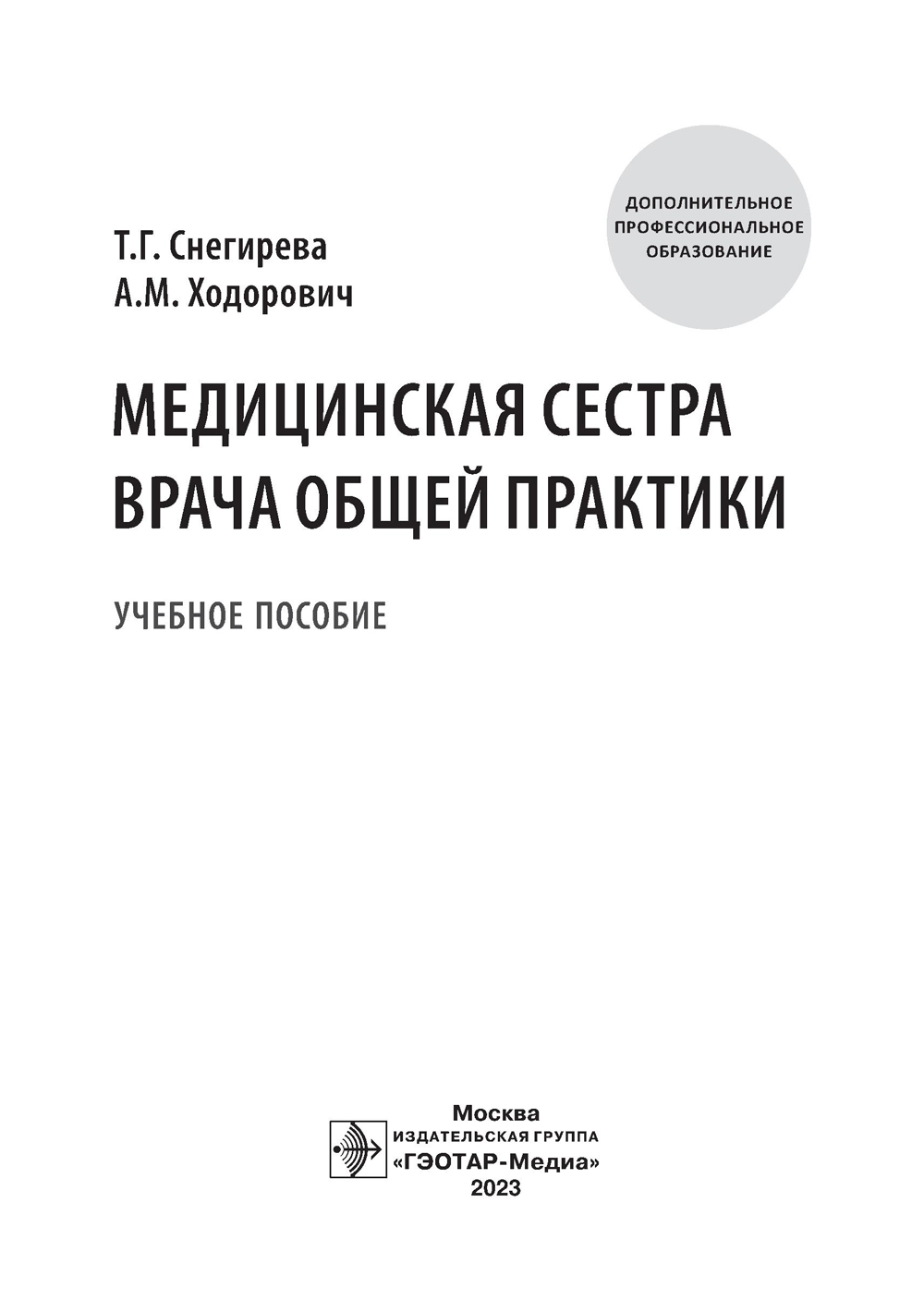 ДОПОЛНИТЕЛЬНОЕ
ПРОФЕССИОНАЛЬНОЕ
ОБРАЗОВАНИЕ

Т.Г. Снегирева
А.М. Ходорович

МЕДИЦИНСКАЯ СЕСТРА
ВРАЧА ОБЩЕЙ ПРАКТИКИ

УЧЕБНОЕ ПОСОБИЕ

Москва
ИЗДАТЕЛЬСКАЯ ГРУППА
«ГЭОТАР-Медиа»
2023